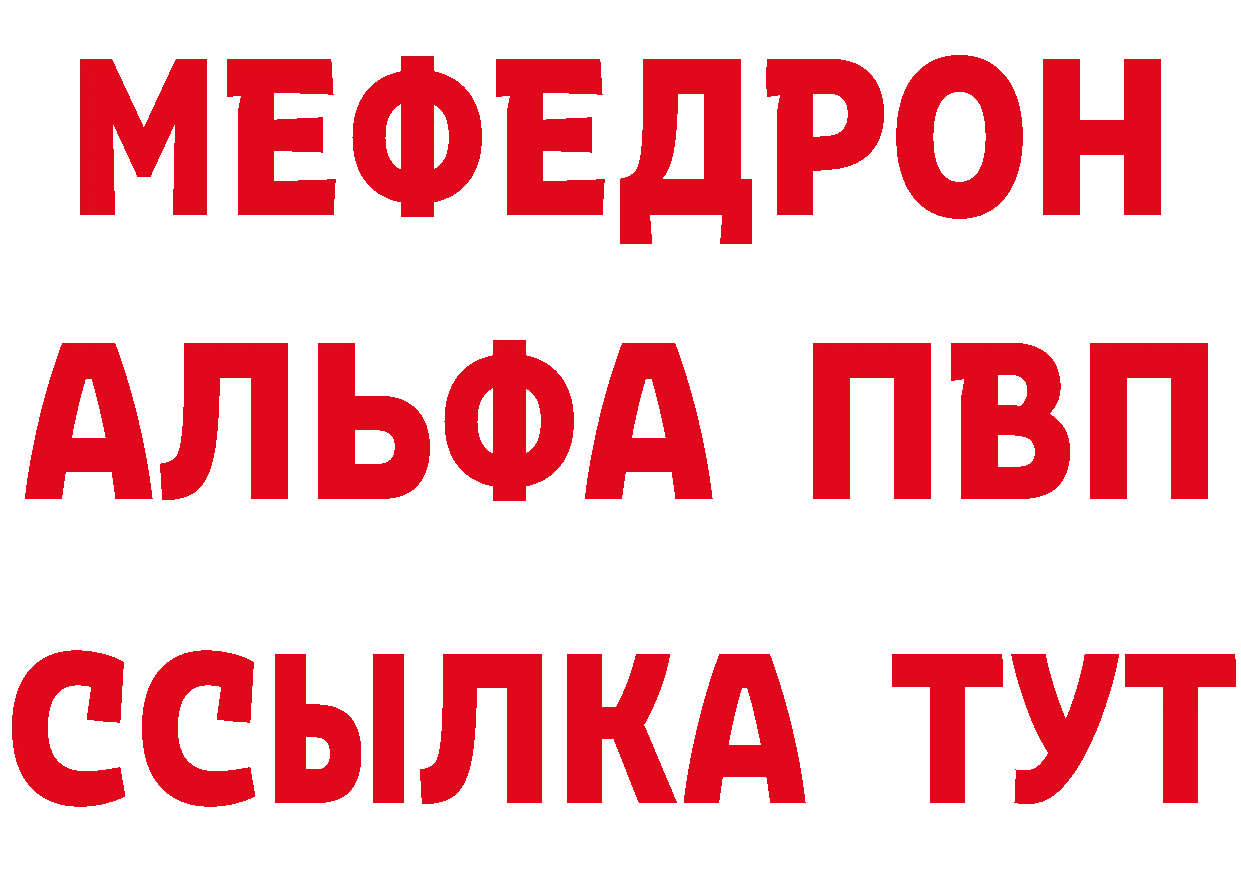 МЕФЕДРОН
АЛЬФА ПВП
ССЫЛКА ТУТ